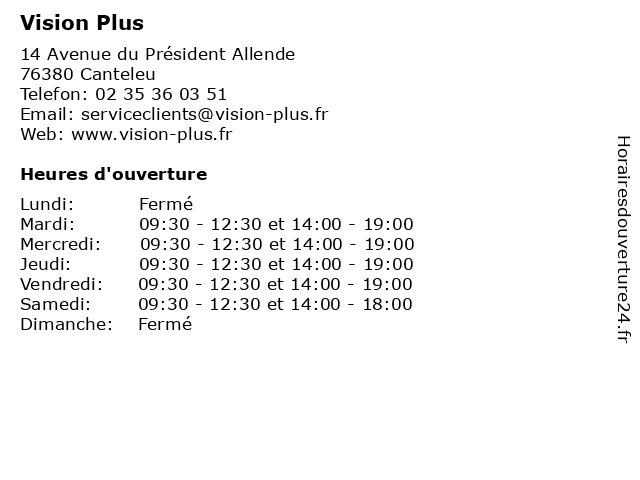 Vision Plus

14 Avenue du Président Allende
76380 Canteleu
Telefon: 02 35 36 03 51
Email: serviceclients@vision-plus.fr
Web: www.vision-plus.fr

Heures d'ouverture

| | |
|---|---|
| Lundi: | Fermé |
| Mardi: | 09:30 - 12:30 et 14:00 - 19:00 |
| Mercredi: | 09:30 - 12:30 et 14:00 - 19:00 |
| Jeudi: | 09:30 - 12:30 et 14:00 - 19:00 |
| Vendredi: | 09:30 - 12:30 et 14:00 - 19:00 |
| Samedi: | 09:30 - 12:30 et 14:00 - 18:00 |
| Dimanche: | Fermé |

Horairesdouverture24.fr